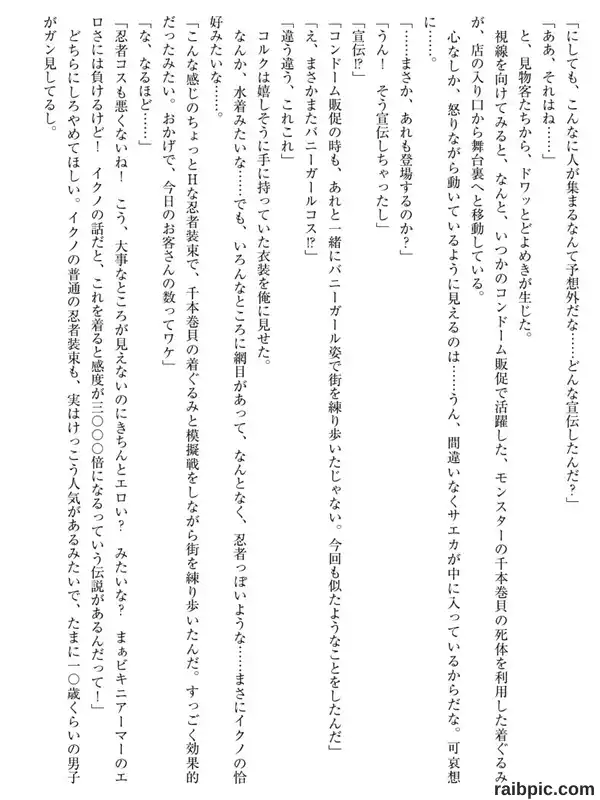 「にしても、こんなに人が集まるなんて予想外だな……どんな宣伝したんだ？」

「ああ、それはね……」

と、見物客たちから、ドワッとどよめきが生じた。

視線を向けてみると、なんと、いつかのコンドーム販促で活躍した、モンスターの千本巻貝の死体を利用した着ぐるみが、店の入り口から舞台裏へと移動している。

心なしか、怒りながら動いているように見えるのは……うん、間違いなくサエカが中に入っているからだな。可哀想に……。

「……まさか、あれも登場するのか？」

「うん！　そう宣伝しちゃったし」

「宣伝⁉」

「コンドーム販促の時も、あれと一緒にバニーガール姿で街を練り歩いたじゃない。今回も似たようなことをしたんだ」

「え、まさかまたバニーガールコス⁉」

「違う違う、これこれ」

コルクは嬉しそうに手に持っていた衣装を俺に見せた。

なんか、水着みたいな……でも、いろんなところに網目があって、なんとなく、忍者っぽいような……まさにイクノの恰好みたいな……。

「こんな感じのちょっとHな忍者装束で、千本巻貝の着ぐるみと模擬戦をしながら街を練り歩いたんだ。すっごく効果的だったみたい。おかげで、今日のお客さんの数ってワケ」

「な、なるほど……」

「忍者コスも悪くないね！　こう、大事なところが見えないのにきちんとエロい？　みたいな？　まぁビキニアーマーのエロさには負けるけど！　イクノの話だと、これを着ると感度が三〇〇〇倍になるっていう伝説があるんだって！」

どちらにしろやめてほしい。イクノの普通の忍者装束も、実はけっこう人気があるみたいで、たまに一〇歳くらいの男子がガン見してるし。

raibpic.com